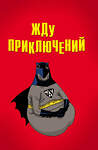 ЖДУ
ПРИКЛЮЧЕНИЙ